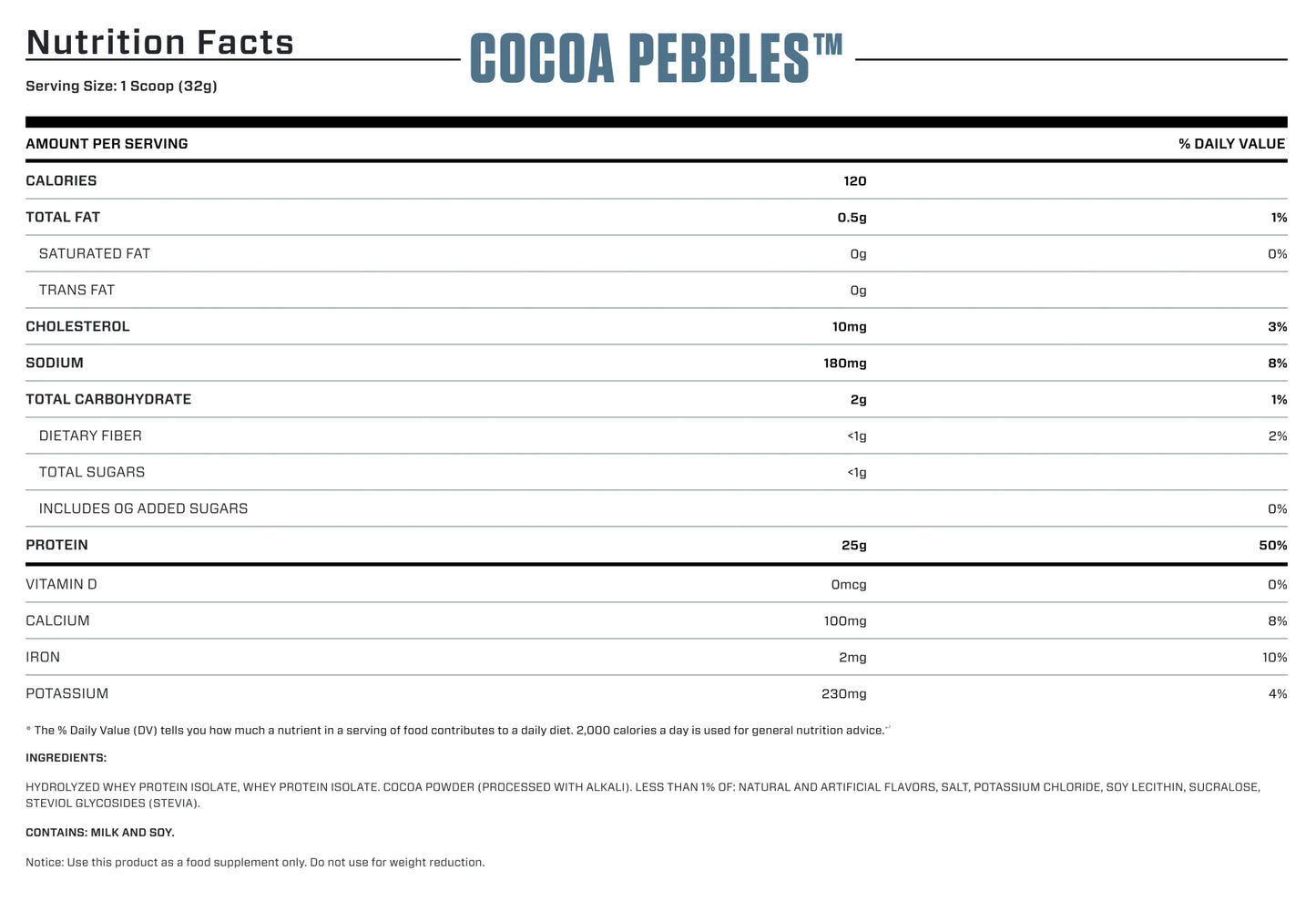 Nutrition Facts

COCOA PEBBLES™

Serving Size: 1 Scoop (32g)

| AMOUNT PER SERVING | | % DAILY VALUE |
|---|---|---|
| CALORIES | 120 | |
| TOTAL FAT | 0.5g | 1% |
| SATURATED FAT | 0g | 0% |
| TRANS FAT | 0g | |
| CHOLESTEROL | 10mg | 3% |
| SODIUM | 180mg | 8% |
| TOTAL CARBOHYDRATE | 2g | 1% |
| DIETARY FIBER | <1g | 2% |
| TOTAL SUGARS | <1g | |
| INCLUDES 0G ADDED SUGARS | | 0% |
| PROTEIN | 25g | 50% |
| VITAMIN D | 0mcg | 0% |
| CALCIUM | 100mg | 8% |
| IRON | 2mg | 10% |
| POTASSIUM | 230mg | 4% |

* The % Daily Value (DV) tells you how much a nutrient in a serving of food contributes to a daily diet. 2,000 calories a day is used for general nutrition advice.

INGREDIENTS:

HYDROLYZED WHEY PROTEIN ISOLATE, WHEY PROTEIN ISOLATE. COCOA POWDER (PROCESSED WITH ALKALI). LESS THAN 1% OF: NATURAL AND ARTIFICIAL FLAVORS, SALT, POTASSIUM CHLORIDE, SOY LECITHIN, SUCRALOSE, STEVIOL GLYCOSIDES (STEVIA).

CONTAINS: MILK AND SOY.

Notice: Use this product as a food supplement only. Do not use for weight reduction.